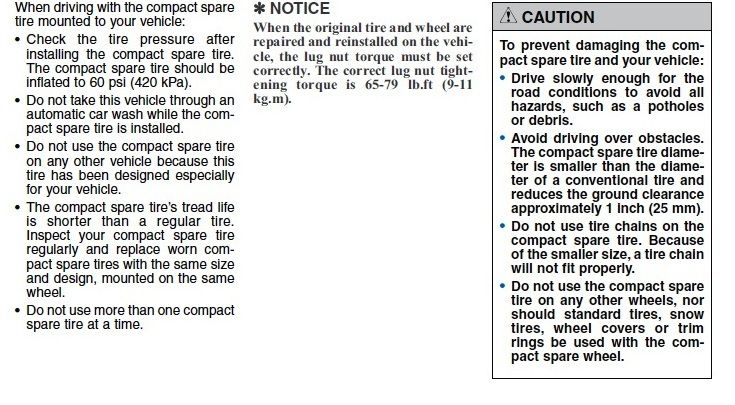 When driving with the compact spare tire mounted to your vehicle:

• Check the tire pressure after installing the compact spare tire. The compact spare tire should be inflated to 60 psi (420 kPa).

• Do not take this vehicle through an automatic car wash while the compact spare tire is installed.

• Do not use the compact spare tire on any other vehicle because this tire has been designed especially for your vehicle.

• The compact spare tire's tread life is shorter than a regular tire. Inspect your compact spare tire regularly and replace worn compact spare tires with the same size and design, mounted on the same wheel.

• Do not use more than one compact spare tire at a time.

✱ NOTICE

When the original tire and wheel are repaired and reinstalled on the vehicle, the lug nut torque must be set correctly. The correct lug nut tightening torque is 65-79 lb.ft (9-11 kg.m).

⚠ CAUTION

To prevent damaging the compact spare tire and your vehicle:

• Drive slowly enough for the road conditions to avoid all hazards, such as a potholes or debris.

• Avoid driving over obstacles. The compact spare tire diameter is smaller than the diameter of a conventional tire and reduces the ground clearance approximately 1 inch (25 mm).

• Do not use tire chains on the compact spare tire. Because of the smaller size, a tire chain will not fit properly.

• Do not use the compact spare tire on any other wheels, nor should standard tires, snow tires, wheel covers or trim rings be used with the compact spare wheel.